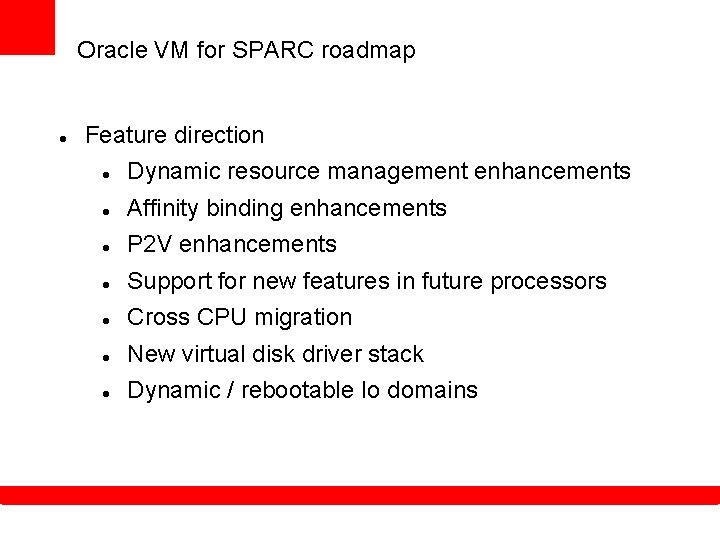 Oracle VM for SPARC roadmap

- Feature direction
  - Dynamic resource management enhancements
  - Affinity binding enhancements
  - P2V enhancements
  - Support for new features in future processors
  - Cross CPU migration
  - New virtual disk driver stack
  - Dynamic / rebootable Io domains